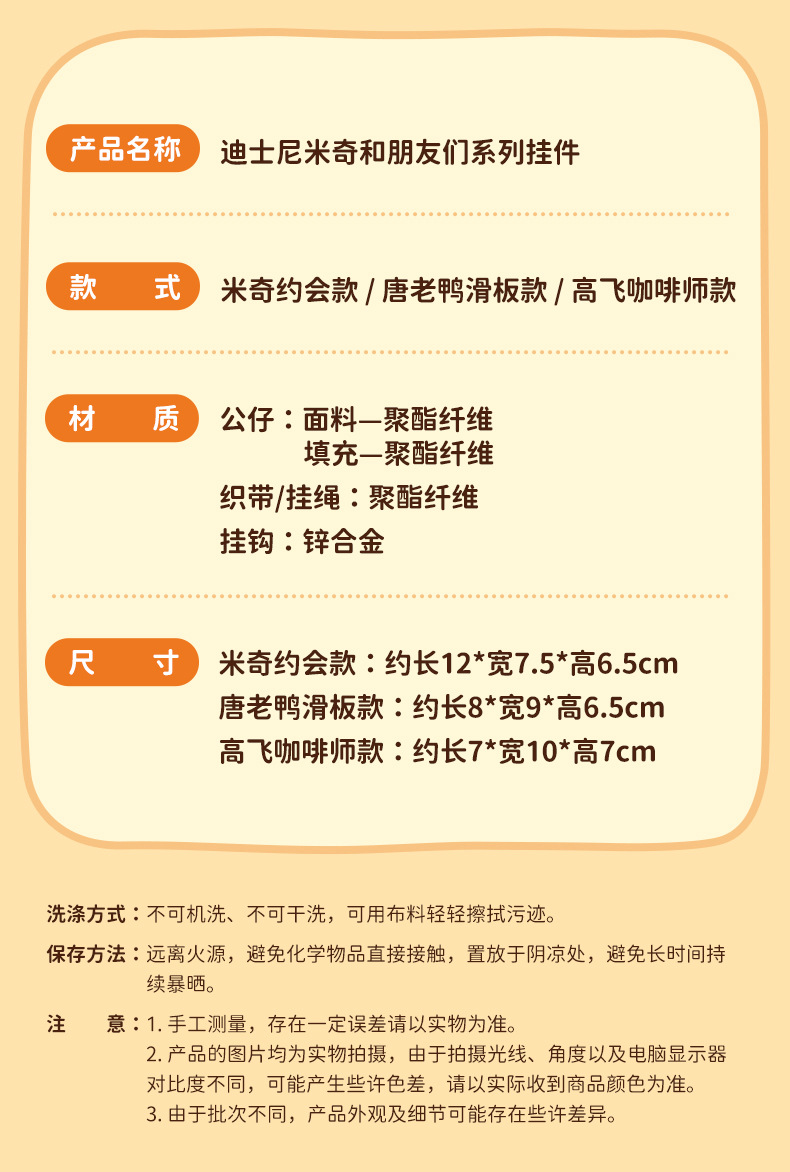 产品名称 迪士尼米奇和朋友们系列挂件

款　式 米奇约会款 / 唐老鸭滑板款 / 高飞咖啡师款

材　质 公仔：面料—聚酯纤维
填充—聚酯纤维
织带/挂绳：聚酯纤维
挂钩：锌合金

尺　寸 米奇约会款：约长12*宽7.5*高6.5cm
唐老鸭滑板款：约长8*宽9*高6.5cm
高飞咖啡师款：约长7*宽10*高7cm

洗涤方式：不可机洗、不可干洗，可用布料轻轻擦拭污迹。

保存方法：远离火源，避免化学物品直接接触，置放于阴凉处，避免长时间持续暴晒。

注　意：1. 手工测量，存在一定误差请以实物为准。
2. 产品的图片均为实物拍摄，由于拍摄光线、角度以及电脑显示器对比度不同，可能产生些许色差，请以实际收到商品颜色为准。
3. 由于批次不同，产品外观及细节可能存在些许差异。